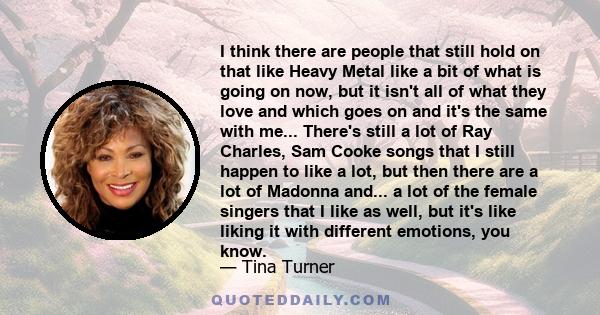 I think there are people that still hold on that like Heavy Metal like a bit of what is going on now, but it isn't all of what they love and which goes on and it's the same with me... There's still a lot of Ray Charles, Sam Cooke songs that I still happen to like a lot, but then there are a lot of Madonna and... a lot of the female singers that I like as well, but it's like liking it with different emotions, you know.

— Tina Turner

QUOTEDDAILY.COM